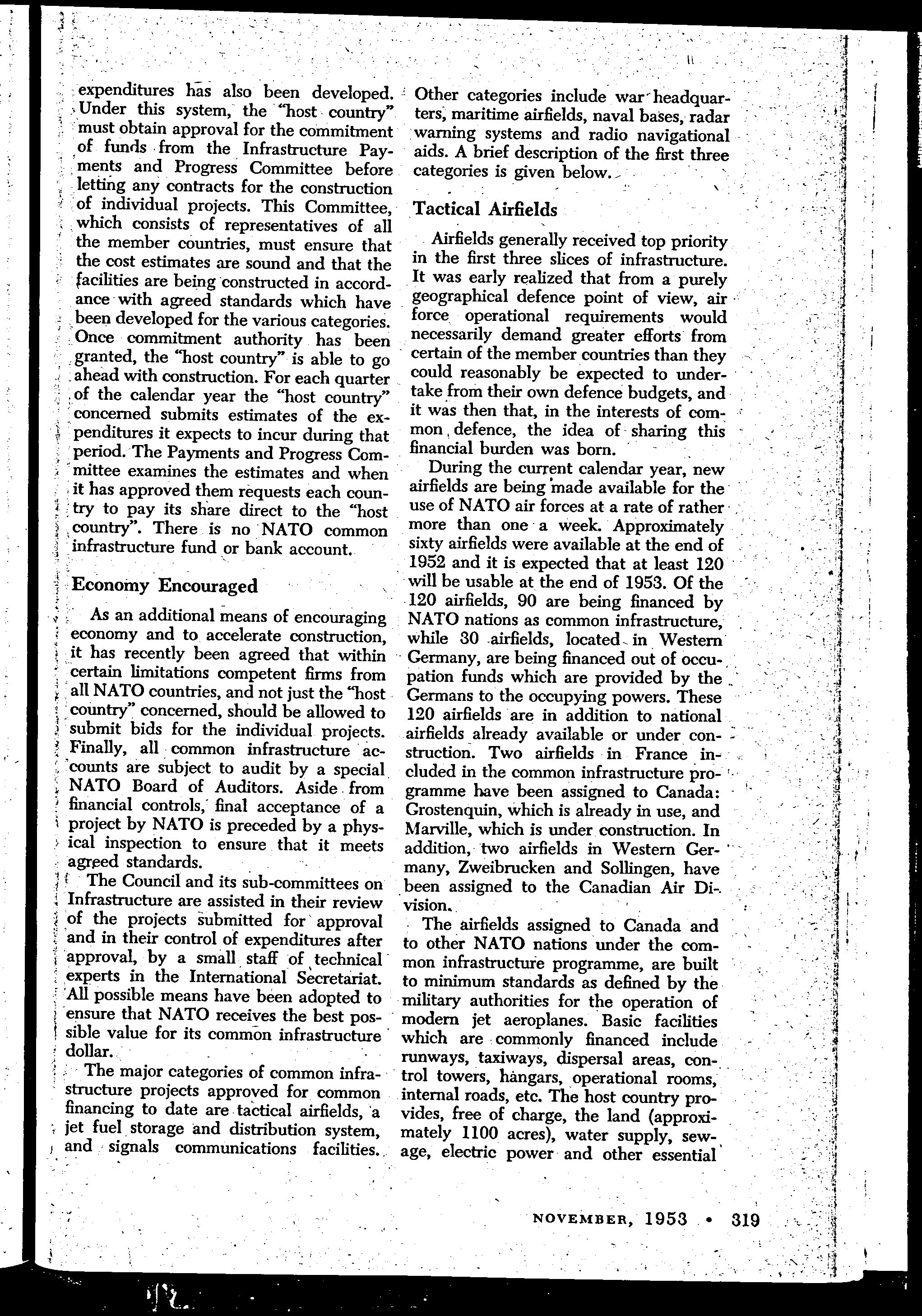 expenditures has also been developed. Under this system, the "host country" must obtain approval for the commitment of funds from the Infrastructure Payments and Progress Committee before letting any contracts for the construction of individual projects. This Committee, which consists of representatives of all the member countries, must ensure that the cost estimates are sound and that the facilities are being constructed in accordance with agreed standards which have been developed for the various categories. Once commitment authority has been granted, the "host country" is able to go ahead with construction. For each quarter of the calendar year the "host country" concerned submits estimates of the expenditures it expects to incur during that period. The Payments and Progress Committee examines the estimates and when it has approved them requests each country to pay its share direct to the "host country". There is no NATO common infrastructure fund or bank account.

Economy Encouraged

As an additional means of encouraging economy and to accelerate construction, it has recently been agreed that within certain limitations competent firms from all NATO countries, and not just the "host country" concerned, should be allowed to submit bids for the individual projects. Finally, all common infrastructure accounts are subject to audit by a special NATO Board of Auditors. Aside from financial controls, final acceptance of a project by NATO is preceded by a physical inspection to ensure that it meets agreed standards.

The Council and its sub-committees on Infrastructure are assisted in their review of the projects submitted for approval and in their control of expenditures after approval, by a small staff of technical experts in the International Secretariat. All possible means have been adopted to ensure that NATO receives the best possible value for its common infrastructure dollar.

The major categories of common infrastructure projects approved for common financing to date are tactical airfields, a jet fuel storage and distribution system, and signals communications facilities. Other categories include war headquarters, maritime airfields, naval bases, radar warning systems and radio navigational aids. A brief description of the first three categories is given below.

Tactical Airfields

Airfields generally received top priority in the first three slices of infrastructure. It was early realized that from a purely geographical defence point of view, air force operational requirements would necessarily demand greater efforts from certain of the member countries than they could reasonably be expected to undertake from their own defence budgets, and it was then that, in the interests of common defence, the idea of sharing this financial burden was born.

During the current calendar year, new airfields are being made available for the use of NATO air forces at a rate of rather more than one a week. Approximately sixty airfields were available at the end of 1952 and it is expected that at least 120 will be usable at the end of 1953. Of the 120 airfields, 90 are being financed by NATO nations as common infrastructure, while 30 airfields, located in Western Germany, are being financed out of occupation funds which are provided by the Germans to the occupying powers. These 120 airfields are in addition to national airfields already available or under construction. Two airfields in France included in the common infrastructure programme have been assigned to Canada: Grostenquin, which is already in use, and Marville, which is under construction. In addition, two airfields in Western Germany, Zweibrucken and Sollingen, have been assigned to the Canadian Air Division.

The airfields assigned to Canada and to other NATO nations under the common infrastructure programme, are built to minimum standards as defined by the military authorities for the operation of modern jet aeroplanes. Basic facilities which are commonly financed include runways, taxiways, dispersal areas, control towers, hangars, operational rooms, internal roads, etc. The host country provides, free of charge, the land (approximately 1100 acres), water supply, sewage, electric power and other essential

NOVEMBER, 1953 • 319